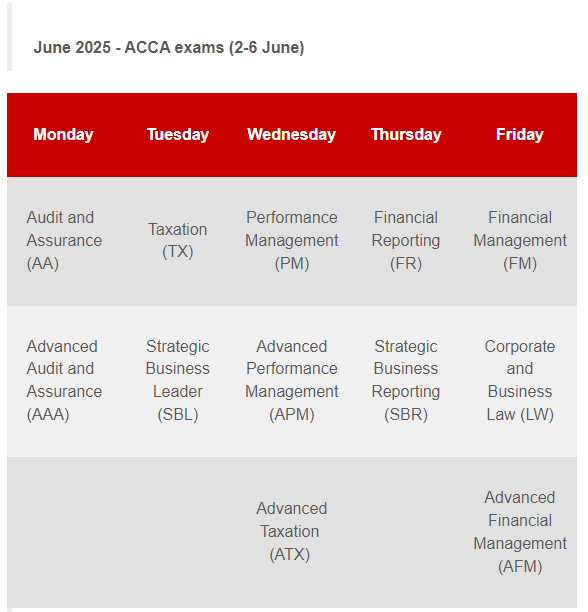 June 2025 - ACCA exams (2-6 June)

| Monday | Tuesday | Wednesday | Thursday | Friday |
|---|---|---|---|---|
| Audit and Assurance (AA) | Taxation (TX) | Performance Management (PM) | Financial Reporting (FR) | Financial Management (FM) |
| Advanced Audit and Assurance (AAA) | Strategic Business Leader (SBL) | Advanced Performance Management (APM) | Strategic Business Reporting (SBR) | Corporate and Business Law (LW) |
| | | Advanced Taxation (ATX) | | Advanced Financial Management (AFM) |